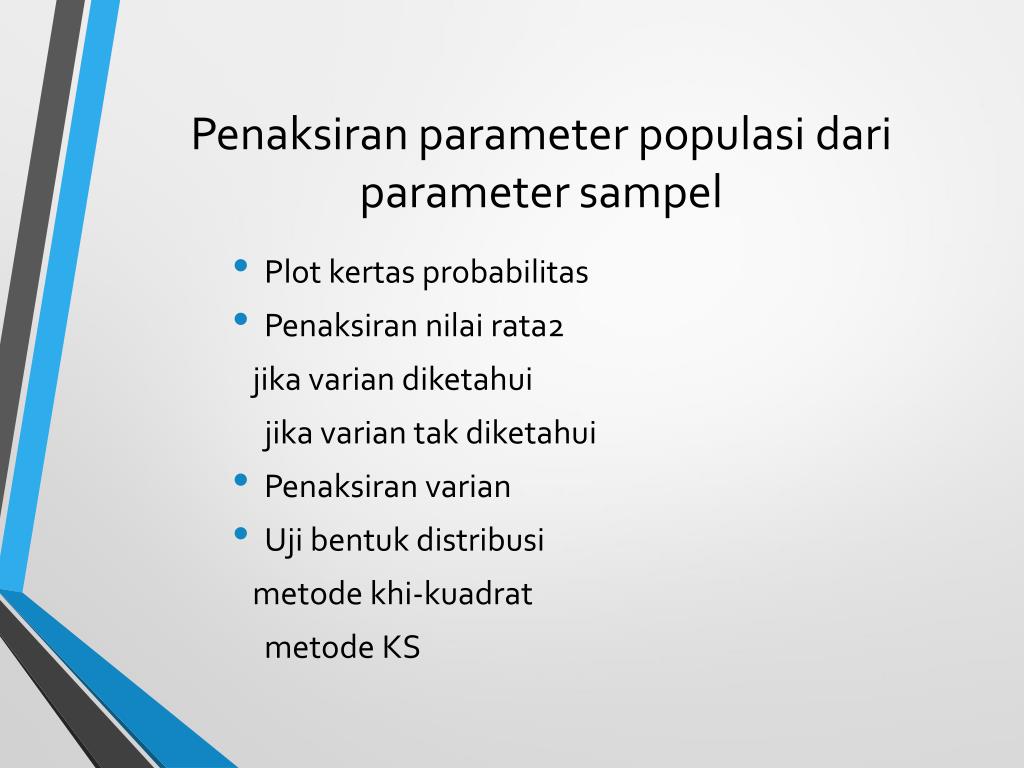 Penaksiran parameter populasi dari parameter sampel

• Plot kertas probabilitas
• Penaksiran nilai rata2
jika varian diketahui
jika varian tak diketahui
• Penaksiran varian
• Uji bentuk distribusi
metode khi-kuadrat
metode KS